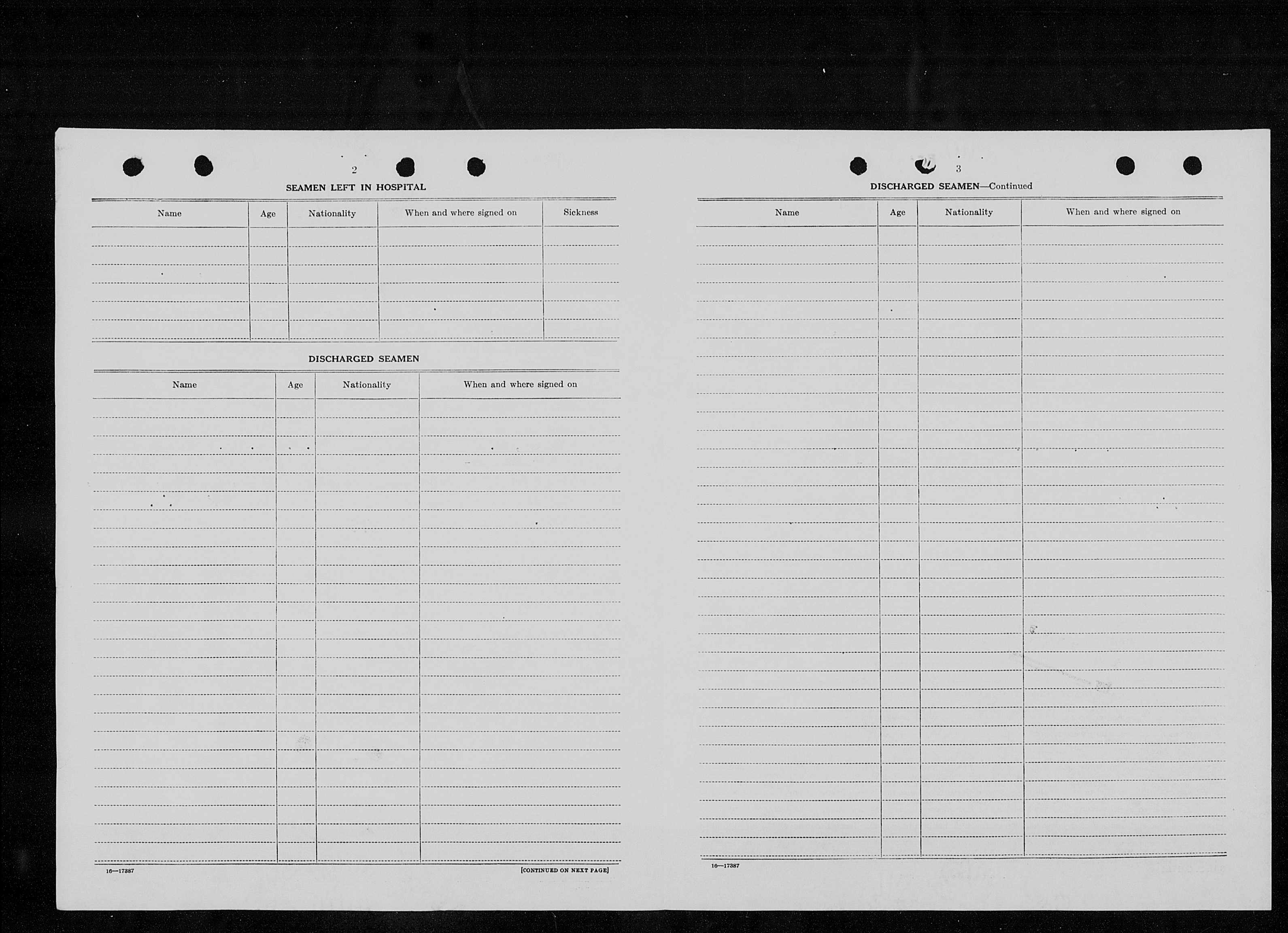 2

SEAMEN LEFT IN HOSPITAL

| Name | Age | Nationality | When and where signed on | Sickness |
|---|---|---|---|---|
| | | | | |

DISCHARGED SEAMEN

| Name | Age | Nationality | When and where signed on |
|---|---|---|---|
| | | | |

16—17387

[CONTINUED ON NEXT PAGE]

3

DISCHARGED SEAMEN—Continued

| Name | Age | Nationality | When and where signed on |
|---|---|---|---|
| | | | |

16—17387